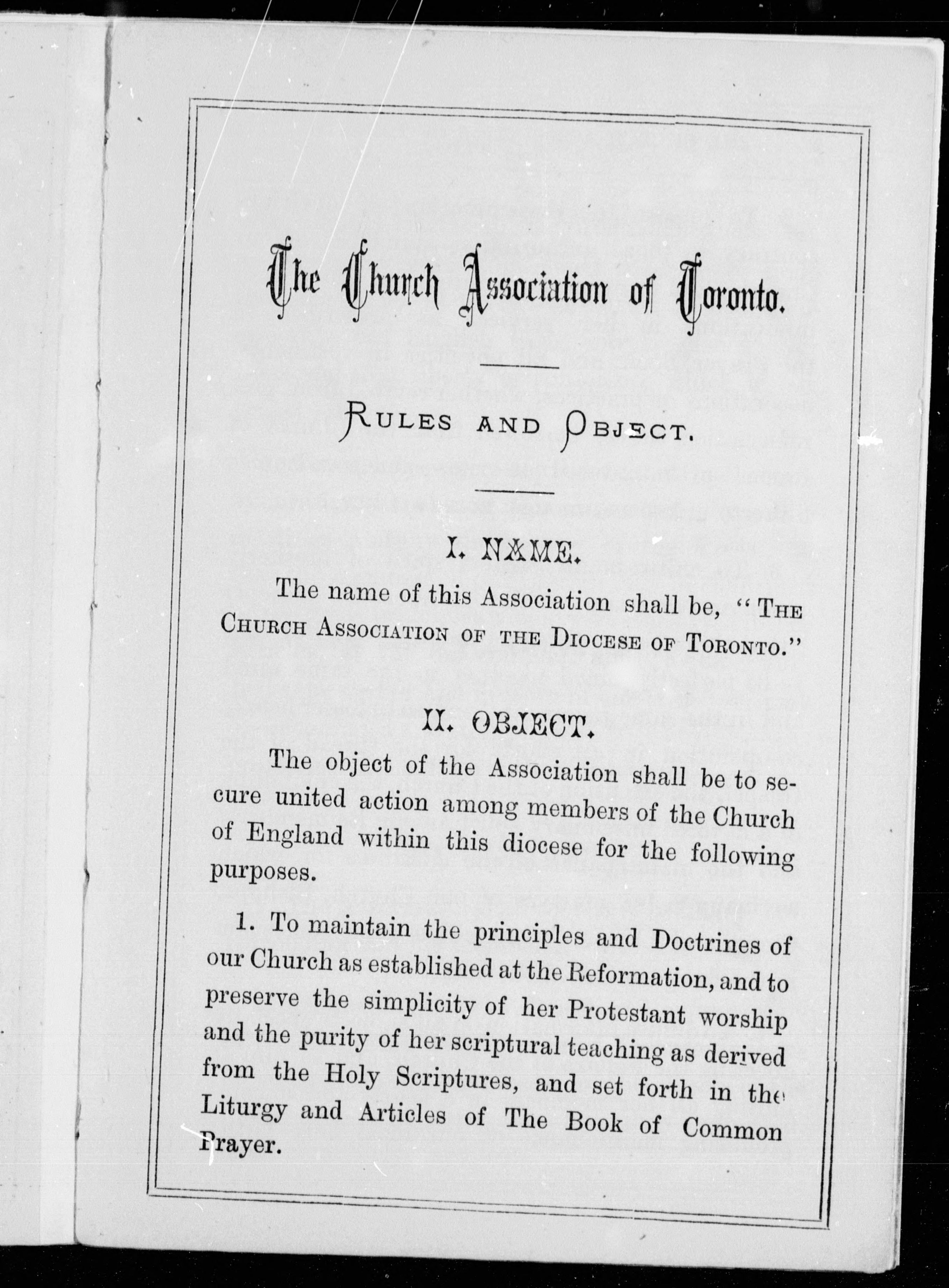 The Church Association of Toronto.

RULES AND OBJECT.

I. NAME.

The name of this Association shall be, "THE CHURCH ASSOCIATION OF THE DIOCESE OF TORONTO."

II. OBJECT.

The object of the Association shall be to secure united action among members of the Church of England within this diocese for the following purposes.

1. To maintain the principles and Doctrines of our Church as established at the Reformation, and to preserve the simplicity of her Protestant worship and the purity of her scriptural teaching as derived from the Holy Scriptures, and set forth in the Liturgy and Articles of The Book of Common Prayer.